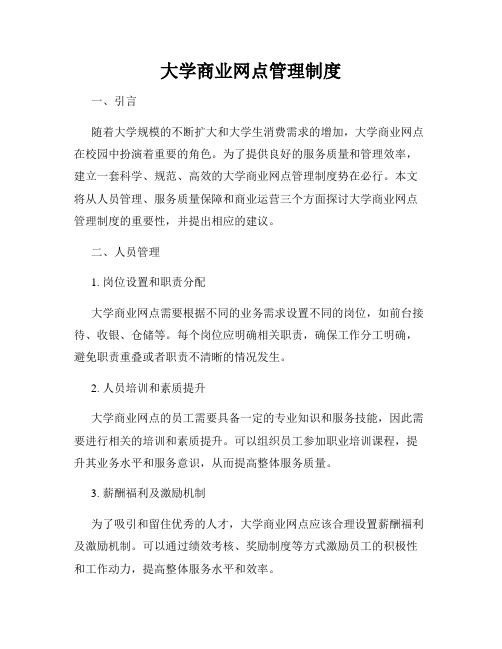 大学商业网点管理制度

一、引言

随着大学规模的不断扩大和大学生消费需求的增加，大学商业网点在校园中扮演着重要的角色。为了提供良好的服务质量和管理效率，建立一套科学、规范、高效的大学商业网点管理制度势在必行。本文将从人员管理、服务质量保障和商业运营三个方面探讨大学商业网点管理制度的重要性，并提出相应的建议。

二、人员管理

1. 岗位设置和职责分配

大学商业网点需要根据不同的业务需求设置不同的岗位，如前台接待、收银、仓储等。每个岗位应明确相关职责，确保工作分工明确，避免职责重叠或者职责不清晰的情况发生。

2. 人员培训和素质提升

大学商业网点的员工需要具备一定的专业知识和服务技能，因此需要进行相关的培训和素质提升。可以组织员工参加职业培训课程，提升其业务水平和服务意识，从而提高整体服务质量。

3. 薪酬福利及激励机制

为了吸引和留住优秀的人才，大学商业网点应该合理设置薪酬福利及激励机制。可以通过绩效考核、奖励制度等方式激励员工的积极性和工作动力，提高整体服务水平和效率。